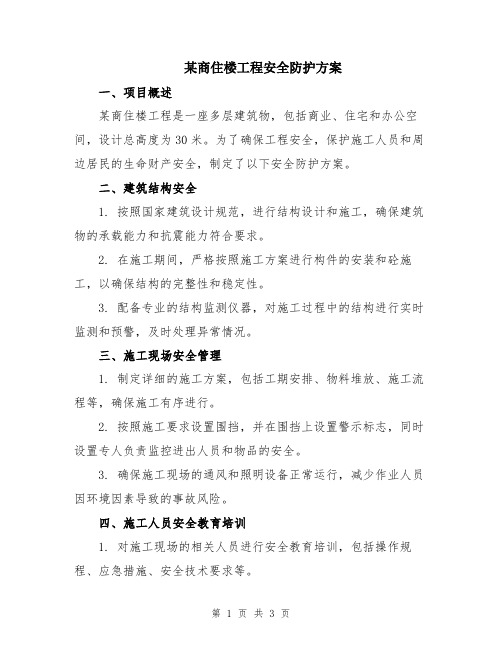 某商住楼工程安全防护方案

一、项目概述

某商住楼工程是一座多层建筑物，包括商业、住宅和办公空间，设计总高度为30米。为了确保工程安全，保护施工人员和周边居民的生命财产安全，制定了以下安全防护方案。

二、建筑结构安全

1. 按照国家建筑设计规范，进行结构设计和施工，确保建筑物的承载能力和抗震能力符合要求。

2. 在施工期间，严格按照施工方案进行构件的安装和砼施工，以确保结构的完整性和稳定性。

3. 配备专业的结构监测仪器，对施工过程中的结构进行实时监测和预警，及时处理异常情况。

三、施工现场安全管理

1. 制定详细的施工方案，包括工期安排、物料堆放、施工流程等，确保施工有序进行。

2. 按照施工要求设置围挡，并在围挡上设置警示标志，同时设置专人负责监控进出人员和物品的安全。

3. 确保施工现场的通风和照明设备正常运行，减少作业人员因环境因素导致的事故风险。

四、施工人员安全教育培训

1. 对施工现场的相关人员进行安全教育培训，包括操作规程、应急措施、安全技术要求等。

第 1 页 共 3 页